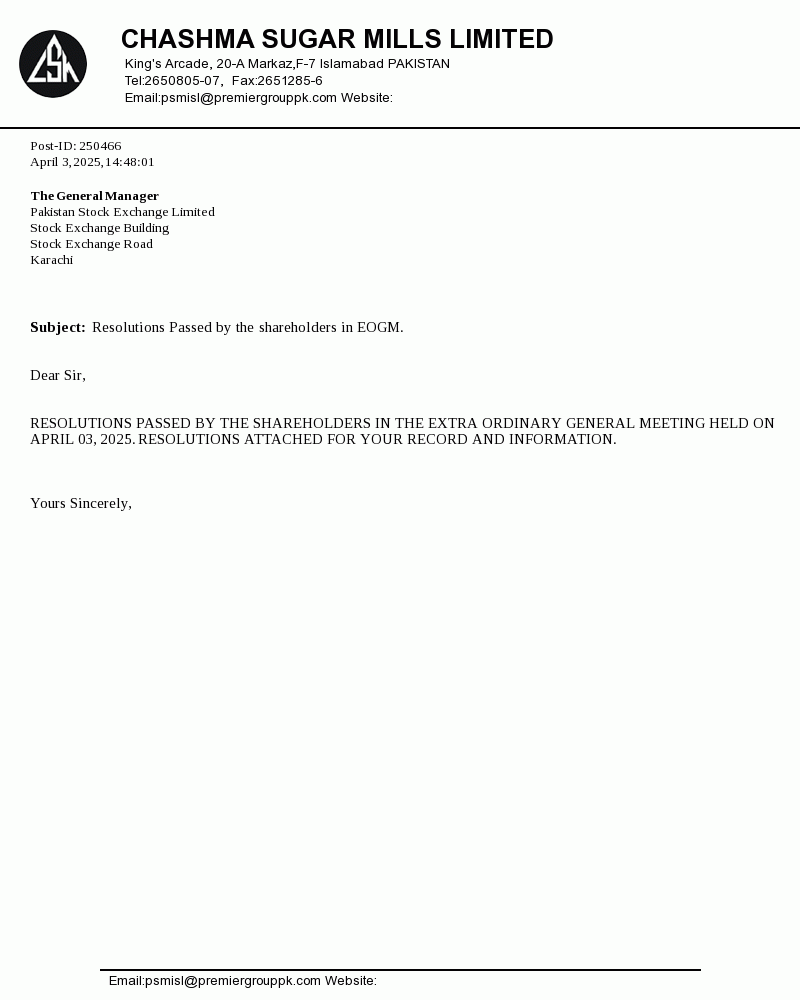 CSM

CHASHMA SUGAR MILLS LIMITED
King's Arcade, 20-A Markaz,F-7 Islamabad PAKISTAN
Tel:2650805-07, Fax:2651285-6
Email:psmisl@premiergrouppk.com Website:

Post-ID: 250466
April 3,2025,14:48:01

The General Manager
Pakistan Stock Exchange Limited
Stock Exchange Building
Stock Exchange Road
Karachi

Subject: Resolutions Passed by the shareholders in EOGM.

Dear Sir,

RESOLUTIONS PASSED BY THE SHAREHOLDERS IN THE EXTRA ORDINARY GENERAL MEETING HELD ON APRIL 03, 2025. RESOLUTIONS ATTACHED FOR YOUR RECORD AND INFORMATION.

Yours Sincerely,

Email:psmisl@premiergrouppk.com Website: